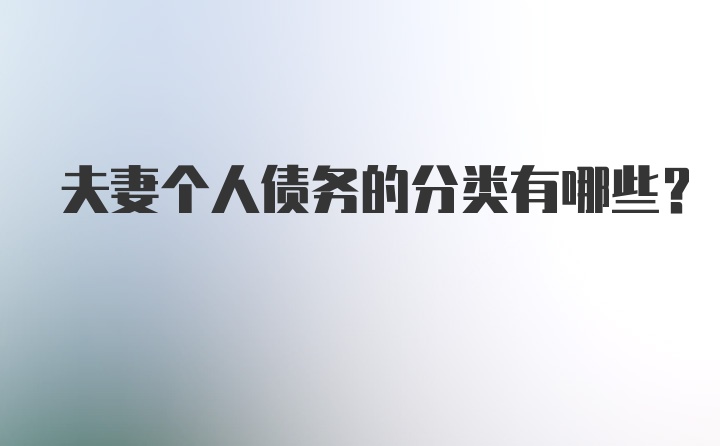 夫妻个人债务的分类有哪些？